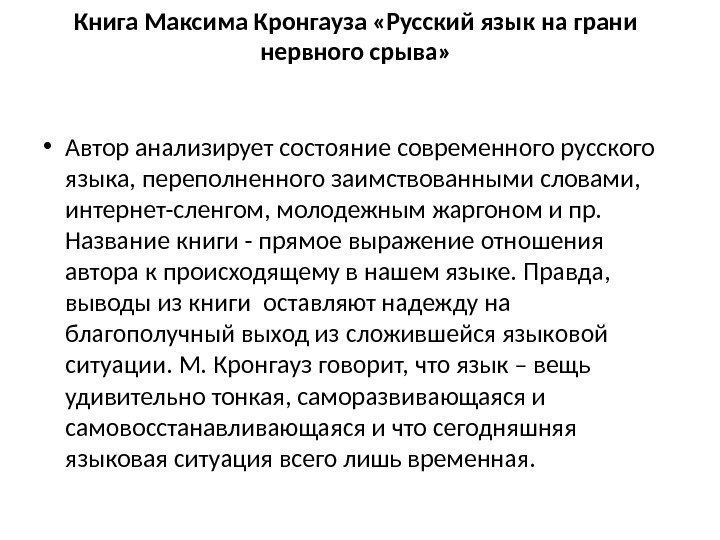 Книга Максима Кронгауза «Русский язык на грани нервного срыва»

• Автор анализирует состояние современного русского языка, переполненного заимствованными словами, интернет-сленгом, молодежным жаргоном и пр. Название книги - прямое выражение отношения автора к происходящему в нашем языке. Правда, выводы из книги оставляют надежду на благополучный выход из сложившейся языковой ситуации. М. Кронгауз говорит, что язык – вещь удивительно тонкая, саморазвивающаяся и самовосстанавливающаяся и что сегодняшняя языковая ситуация всего лишь временная.